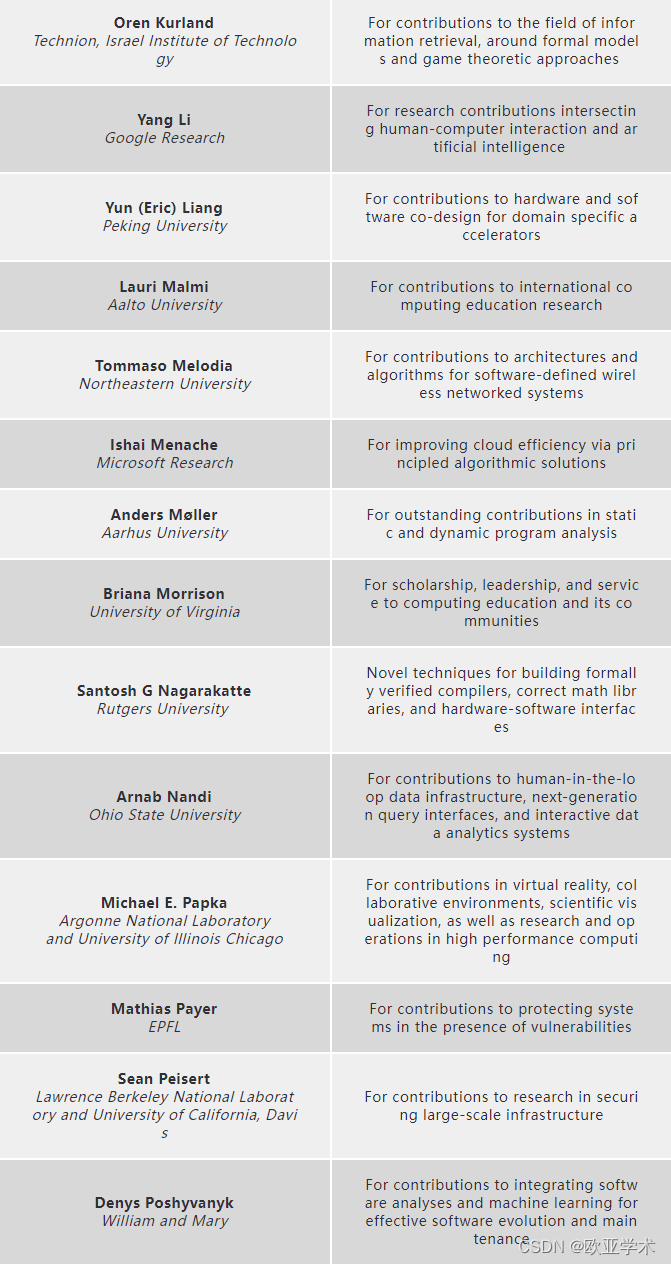 | | |
|---|---|
| **Oren Kurland** *Technion, Israel Institute of Technology* | For contributions to the field of information retrieval, around formal models and game theoretic approaches |
| **Yang Li** *Google Research* | For research contributions intersecting human-computer interaction and artificial intelligence |
| **Yun (Eric) Liang** *Peking University* | For contributions to hardware and software co-design for domain specific accelerators |
| **Lauri Malmi** *Aalto University* | For contributions to international computing education research |
| **Tommaso Melodia** *Northeastern University* | For contributions to architectures and algorithms for software-defined wireless networked systems |
| **Ishai Menache** *Microsoft Research* | For improving cloud efficiency via principled algorithmic solutions |
| **Anders Møller** *Aarhus University* | For outstanding contributions in static and dynamic program analysis |
| **Briana Morrison** *University of Virginia* | For scholarship, leadership, and service to computing education and its communities |
| **Santosh G Nagarakatte** *Rutgers University* | Novel techniques for building formally verified compilers, correct math libraries, and hardware-software interfaces |
| **Arnab Nandi** *Ohio State University* | For contributions to human-in-the-loop data infrastructure, next-generation query interfaces, and interactive data analytics systems |
| **Michael E. Papka** *Argonne National Laboratory and University of Illinois Chicago* | For contributions in virtual reality, collaborative environments, scientific visualization, as well as research and operations in high performance computing |
| **Mathias Payer** *EPFL* | For contributions to protecting systems in the presence of vulnerabilities |
| **Sean Peisert** *Lawrence Berkeley National Laboratory and University of California, Davis* | For contributions to research in securing large-scale infrastructure |
| **Denys Poshyvanyk** *William and Mary* | For contributions to integrating software analyses and machine learning for effective software evolution and maintenance |

CSDN @欧亚学术